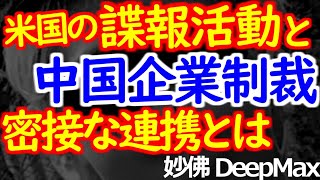 米国の諜報活動と
中国企業制裁
密接な連携とは
妙佛 DeepMax